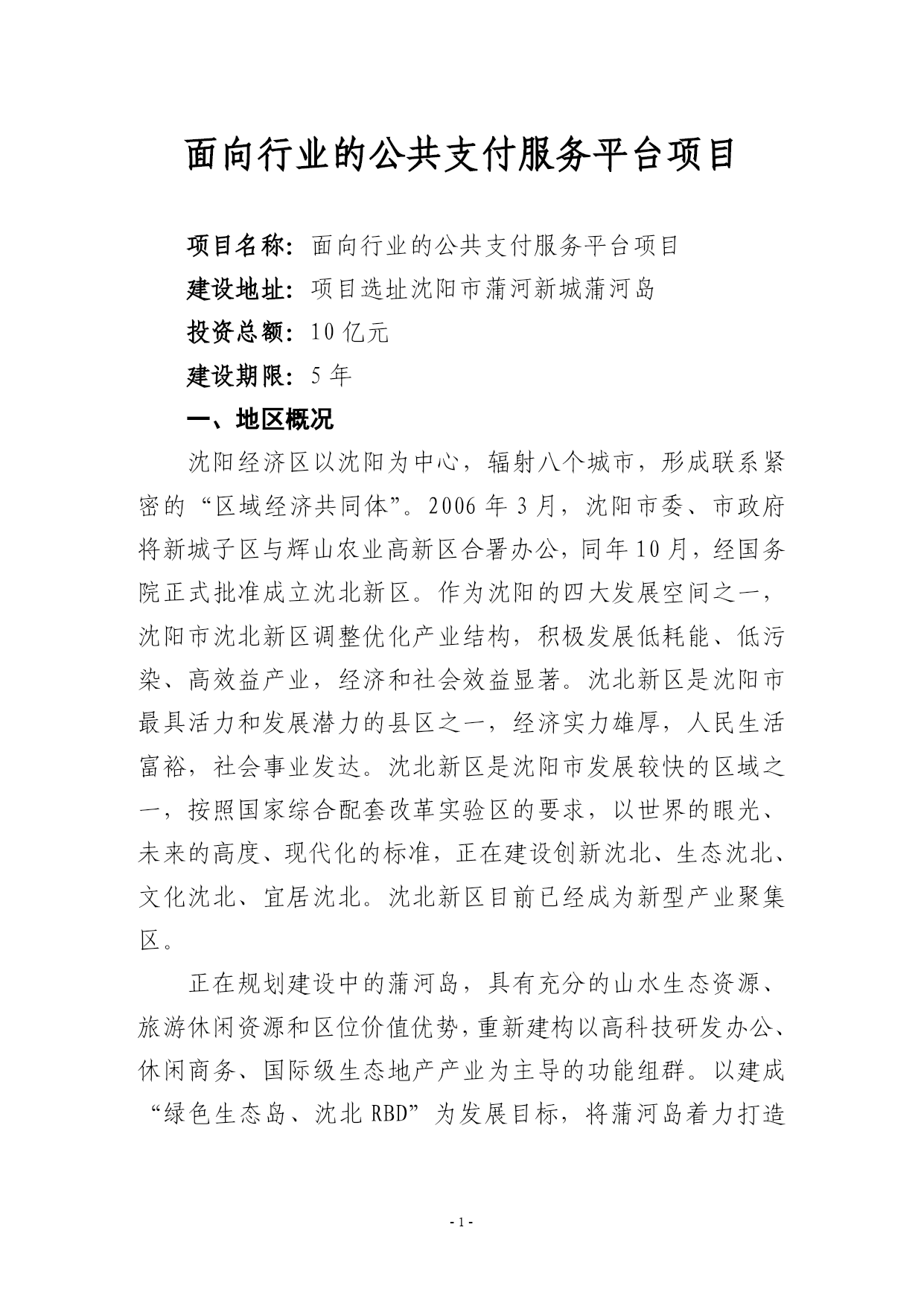 面向行业的公共支付服务平台项目

项目名称：面向行业的公共支付服务平台项目

建设地址：项目选址沈阳市蒲河新城蒲河岛

投资总额：10 亿元

建设期限：5 年

一、地区概况

沈阳经济区以沈阳为中心，辐射八个城市，形成联系紧密的“区域经济共同体”。2006 年 3 月，沈阳市委、市政府将新城子区与辉山农业高新区合署办公，同年 10 月，经国务院正式批准成立沈北新区。作为沈阳的四大发展空间之一，沈阳市沈北新区调整优化产业结构，积极发展低耗能、低污染、高效益产业，经济和社会效益显著。沈北新区是沈阳市最具活力和发展潜力的县区之一，经济实力雄厚，人民生活富裕，社会事业发达。沈北新区是沈阳市发展较快的区域之一，按照国家综合配套改革实验区的要求，以世界的眼光、未来的高度、现代化的标准，正在建设创新沈北、生态沈北、文化沈北、宜居沈北。沈北新区目前已经成为新型产业聚集区。

正在规划建设中的蒲河岛，具有充分的山水生态资源、旅游休闲资源和区位价值优势，重新建构以高科技研发办公、休闲商务、国际级生态地产产业为主导的功能组群。以建成“绿色生态岛、沈北 RBD”为发展目标，将蒲河岛着力打造

- 1 -